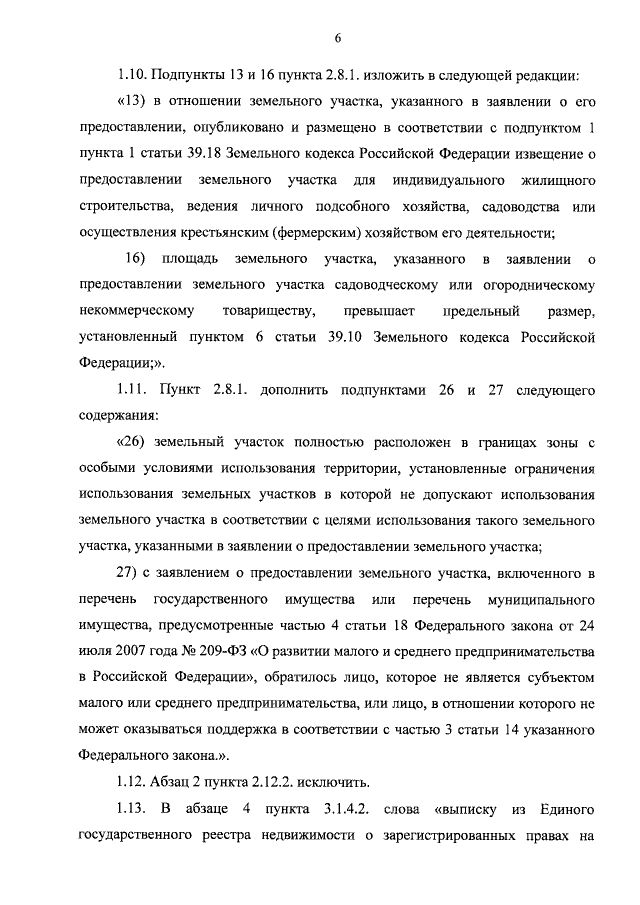 6

1.10. Подпункты 13 и 16 пункта 2.8.1. изложить в следующей редакции:

«13) в отношении земельного участка, указанного в заявлении о его предоставлении, опубликовано и размещено в соответствии с подпунктом 1 пункта 1 статьи 39.18 Земельного кодекса Российской Федерации извещение о предоставлении земельного участка для индивидуального жилищного строительства, ведения личного подсобного хозяйства, садоводства или осуществления крестьянским (фермерским) хозяйством его деятельности;

16) площадь земельного участка, указанного в заявлении о предоставлении земельного участка садоводческому или огородническому некоммерческому товариществу, превышает предельный размер, установленный пунктом 6 статьи 39.10 Земельного кодекса Российской Федерации;».

1.11. Пункт 2.8.1. дополнить подпунктами 26 и 27 следующего содержания:

«26) земельный участок полностью расположен в границах зоны с особыми условиями использования территории, установленные ограничения использования земельных участков в которой не допускают использования земельного участка в соответствии с целями использования такого земельного участка, указанными в заявлении о предоставлении земельного участка;

27) с заявлением о предоставлении земельного участка, включенного в перечень государственного имущества или перечень муниципального имущества, предусмотренные частью 4 статьи 18 Федерального закона от 24 июля 2007 года № 209-ФЗ «О развитии малого и среднего предпринимательства в Российской Федерации», обратилось лицо, которое не является субъектом малого или среднего предпринимательства, или лицо, в отношении которого не может оказываться поддержка в соответствии с частью 3 статьи 14 указанного Федерального закона.».

1.12. Абзац 2 пункта 2.12.2. исключить.

1.13. В абзаце 4 пункта 3.1.4.2. слова «выписку из Единого государственного реестра недвижимости о зарегистрированных правах на